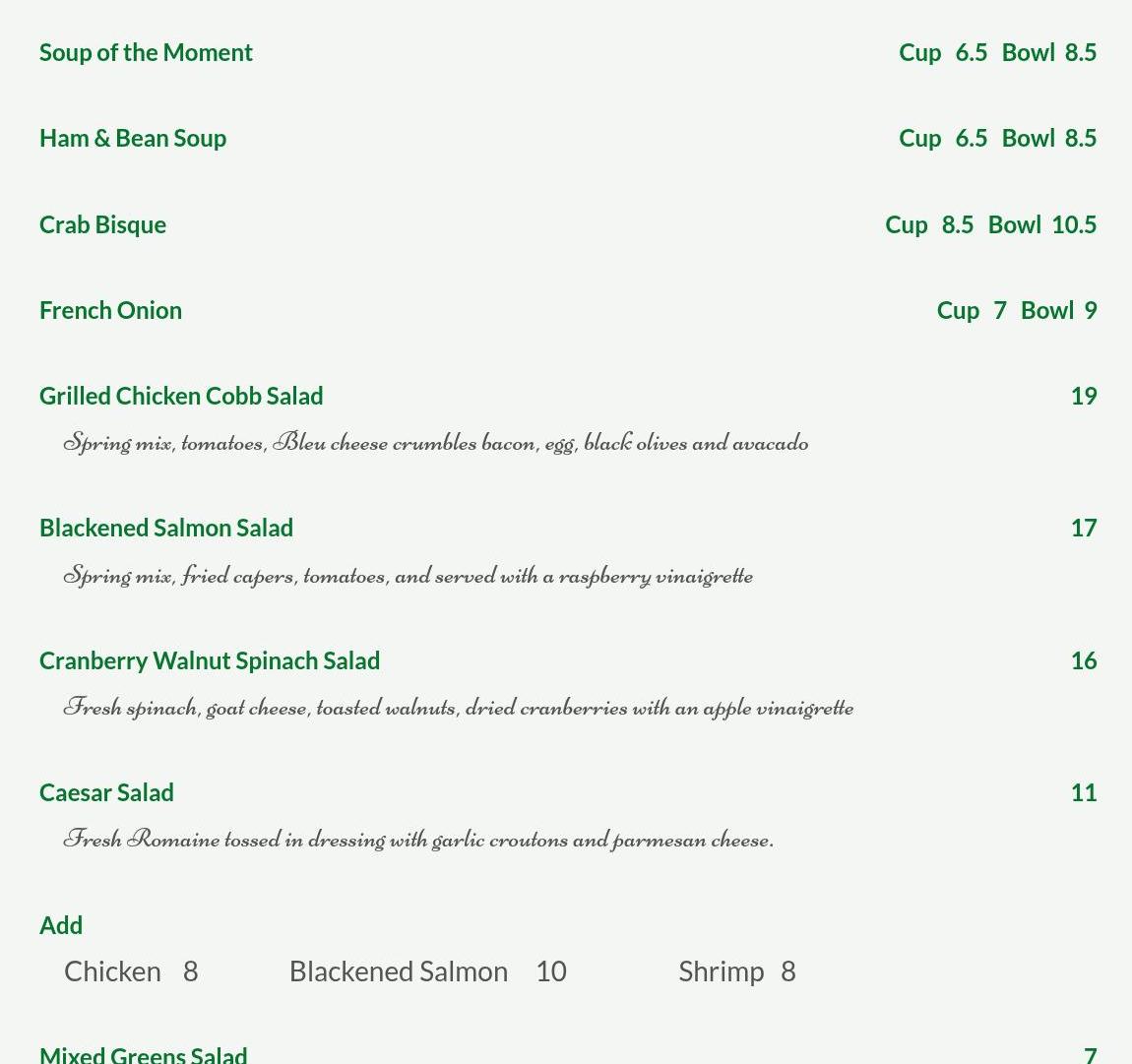 Soup of the Moment Cup 6.5 Bowl 8.5

Ham & Bean Soup Cup 6.5 Bowl 8.5

Crab Bisque Cup 8.5 Bowl 10.5

French Onion Cup 7 Bowl 9

Grilled Chicken Cobb Salad 19

Spring mix, tomatoes, Bleu cheese crumbles bacon, egg, black olives and avacado

Blackened Salmon Salad 17

Spring mix, fried capers, tomatoes, and served with a raspberry vinaigrette

Cranberry Walnut Spinach Salad 16

Fresh spinach, goat cheese, toasted walnuts, dried cranberries with an apple vinaigrette

Caesar Salad 11

Fresh Romaine tossed in dressing with garlic croutons and parmesan cheese.

Add

Chicken 8 Blackened Salmon 10 Shrimp 8

Mixed Greens Salad 7